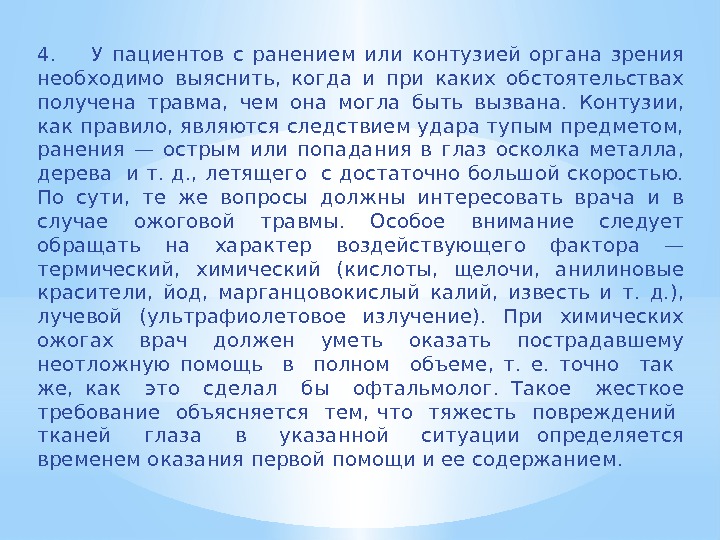 4. У пациентов с ранением или контузией органа зрения необходимо выяснить, когда и при каких обстоятельствах получена травма, чем она могла быть вызвана. Контузии, как правило, являются следствием удара тупым предметом, ранения — острым или попадания в глаз осколка металла, дерева и т. д., летящего с достаточно большой скоростью. По сути, те же вопросы должны интересовать врача и в случае ожоговой травмы. Особое внимание следует обращать на характер воздействующего фактора — термический, химический (кислоты, щелочи, анилиновые красители, йод, марганцовокислый калий, известь и т. д.), лучевой (ультрафиолетовое излучение). При химических ожогах врач должен уметь оказать пострадавшему неотложную помощь в полном объеме, т. е. точно так же, как это сделал бы офтальмолог. Такое жесткое требование объясняется тем, что тяжесть повреждений тканей глаза в указанной ситуации определяется временем оказания первой помощи и ее содержанием.